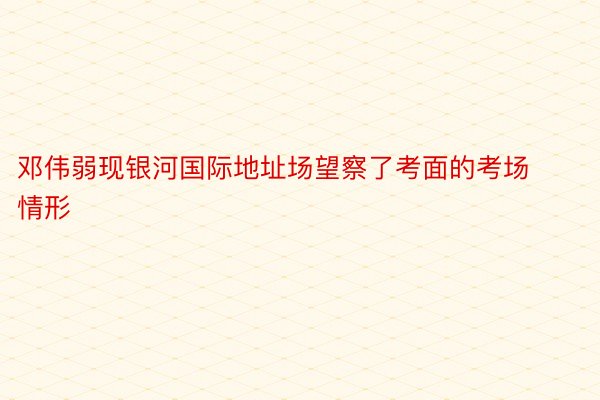 邓伟弱现银河国际地址场望察了考面的考场情形